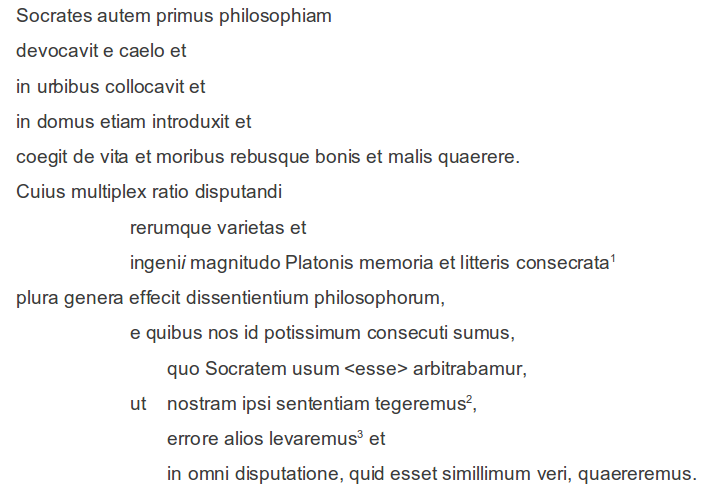 Socrates autem primus philosophiam
devocavit e caelo et
in urbibus collocavit et
in domus etiam introduxit et
coegit de vita et moribus rebusque bonis et malis quaerere.
Cuius multiplex ratio disputandi
rerumque varietas et
ingenii magnitudo Platonis memoria et litteris consecrata$^1$
plura genera effecit dissentientium philosophorum,
e quibus nos id potissimum consecuti sumus,
quo Socratem usum <esse> arbitrabamur,
ut nostram ipsi sententiam tegeremus$^2$,
errore alios levaremus$^3$ et
in omni disputatione, quid esset simillimum veri, quaereremus.